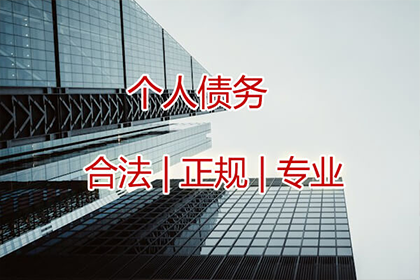 个人债务

合法 | 正规 | 专业